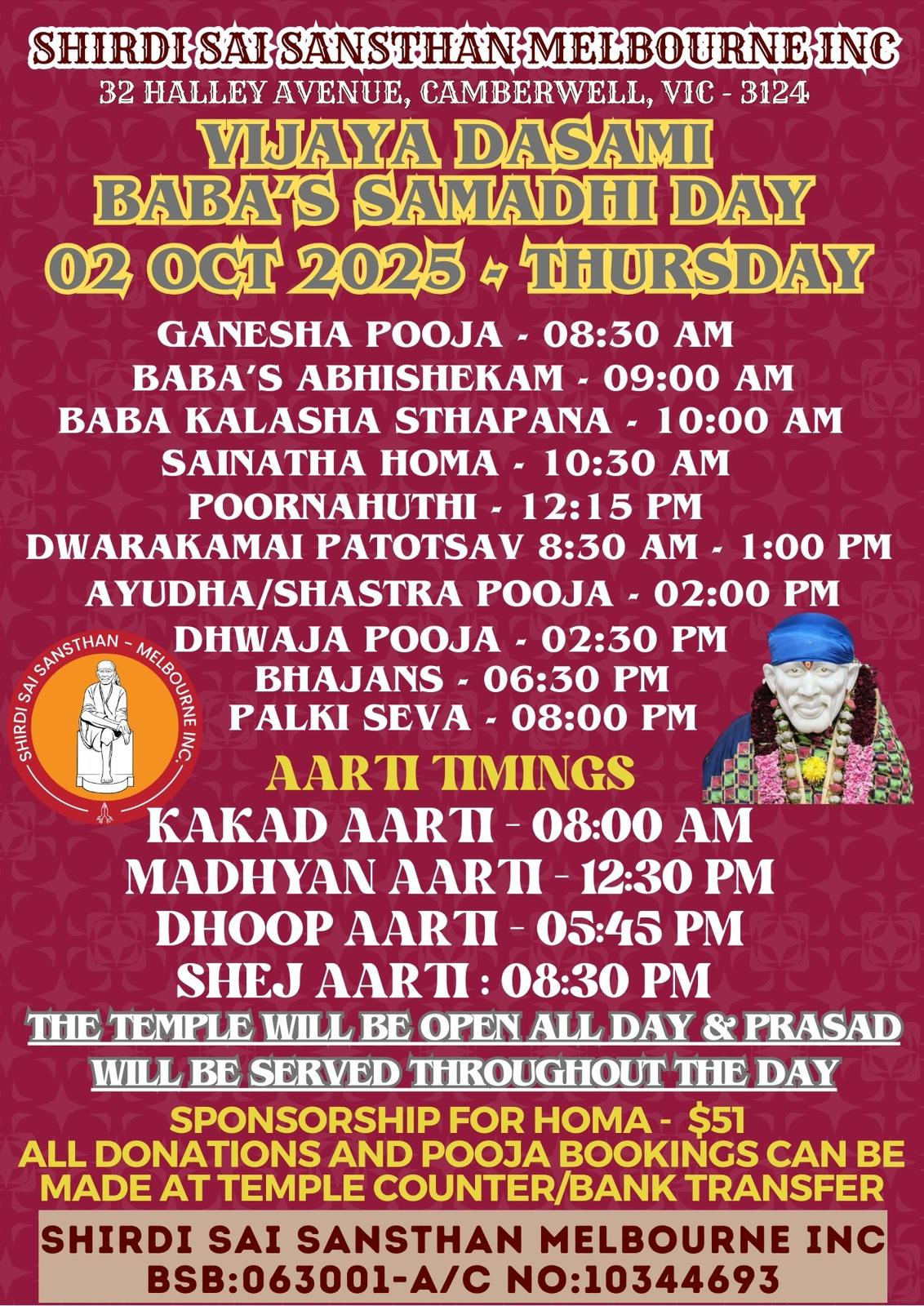 SHIRDI SAI SANSTHAN MELBOURNE INC
32 HALLEY AVENUE, CAMBERWELL, VIC - 3124

VIJAYA DASAMI
BABA'S SAMADHI DAY
02 OCT 2025 - THURSDAY

GANESHA POOJA - 08:30 AM
BABA'S ABHISHEKAM - 09:00 AM
BABA KALASHA STHAPANA - 10:00 AM
SAINATHA HOMA - 10:30 AM
POORNAHUTHI - 12:15 PM
DWARAKAMAI PATOTSAV 8:30 AM - 1:00 PM
AYUDHA/SHASTRA POOJA - 02:00 PM
DHWAJA POOJA - 02:30 PM
BHAJANS - 06:30 PM
PALKI SEVA - 08:00 PM

SHIRDI SAI SANSTHAN - MELBOURNE INC.

AARTI TIMINGS
KAKAD AARTI - 08:00 AM
MADHYAN AARTI - 12:30 PM
DHOOP AARTI - 05:45 PM
SHEJ AARTI : 08:30 PM

THE TEMPLE WILL BE OPEN ALL DAY & PRASAD WILL BE SERVED THROUGHOUT THE DAY

SPONSORSHIP FOR HOMA - $51
ALL DONATIONS AND POOJA BOOKINGS CAN BE MADE AT TEMPLE COUNTER/BANK TRANSFER

SHIRDI SAI SANSTHAN MELBOURNE INC
BSB:063001-A/C NO:10344693